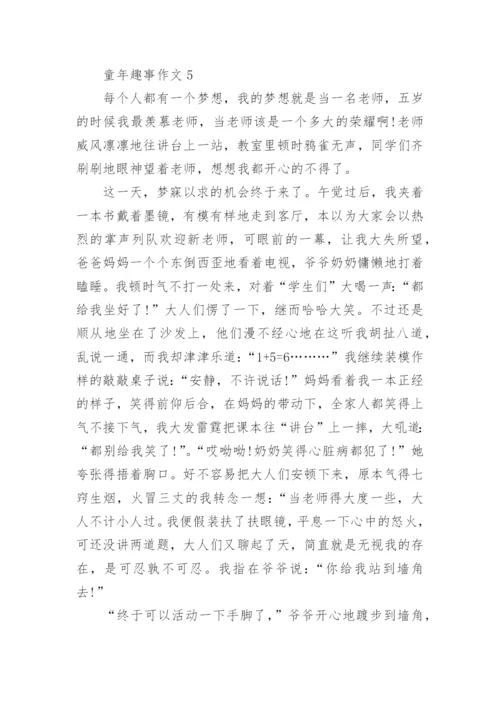 童年趣事作文 5

每个人都有一个梦想，我的梦想就是当一名老师，五岁的时候我最羡慕老师，当老师该是一个多大的荣耀啊!老师威风凛凛地往讲台上一站，教室里顿时鸦雀无声，同学们齐刷刷地眼神望着老师，想想我都开心的不得了。

这一天，梦寐以求的机会终于来了。午觉过后，我夹着一本书戴着墨镜，有模有样地走到客厅，本以为大家会以热烈的掌声列队欢迎新老师，可眼前的一幕，让我大失所望，爸爸妈妈一个个东倒西歪地看着电视，爷爷奶奶慵懒地打着瞌睡。我顿时气不打一处来，对着“学生们”大喝一声：“都给我坐好了!”大人们愣了一下，继而哈哈大笑。不过还是顺从地坐在了沙发上，他们漫不经心地在这听我胡扯八道，乱说一通，而我却津津乐道：“1+5=6………”我继续装模作样的敲敲桌子说：“安静，不许说话!”妈妈看着我一本正经的样子，笑得前仰后合，在妈妈的带动下，全家人都笑得上气不接下气，我大发雷霆把课本往“讲台”上一摔，大吼道：“都别给我笑了!”。“哎呦呦!奶奶笑得心脏病都犯了!”她夸张得捂着胸口。好不容易把大人们安顿下来，原本气得七窍生烟，火冒三丈的我转念一想：“当老师得大度一些，大人不计小人过。我便假装扶了扶眼镜，平息一下心中的怒火，可还没讲两道题，大人们又聊起了天，简直就是无视我的存在，是可忍孰不可忍。我指在爷爷说：“你给我站到墙角去!”

“终于可以活动一下手脚了，”爷爷开心地踱步到墙角，